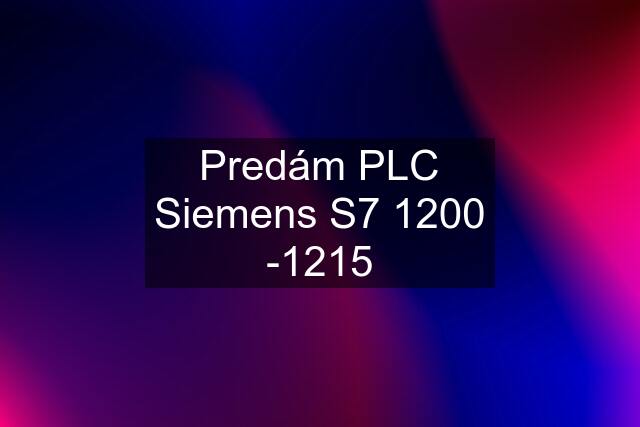 Predám PLC Siemens S7 1200 -1215